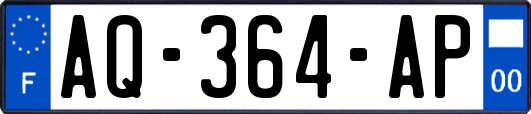 F
AQ-364-AP
00